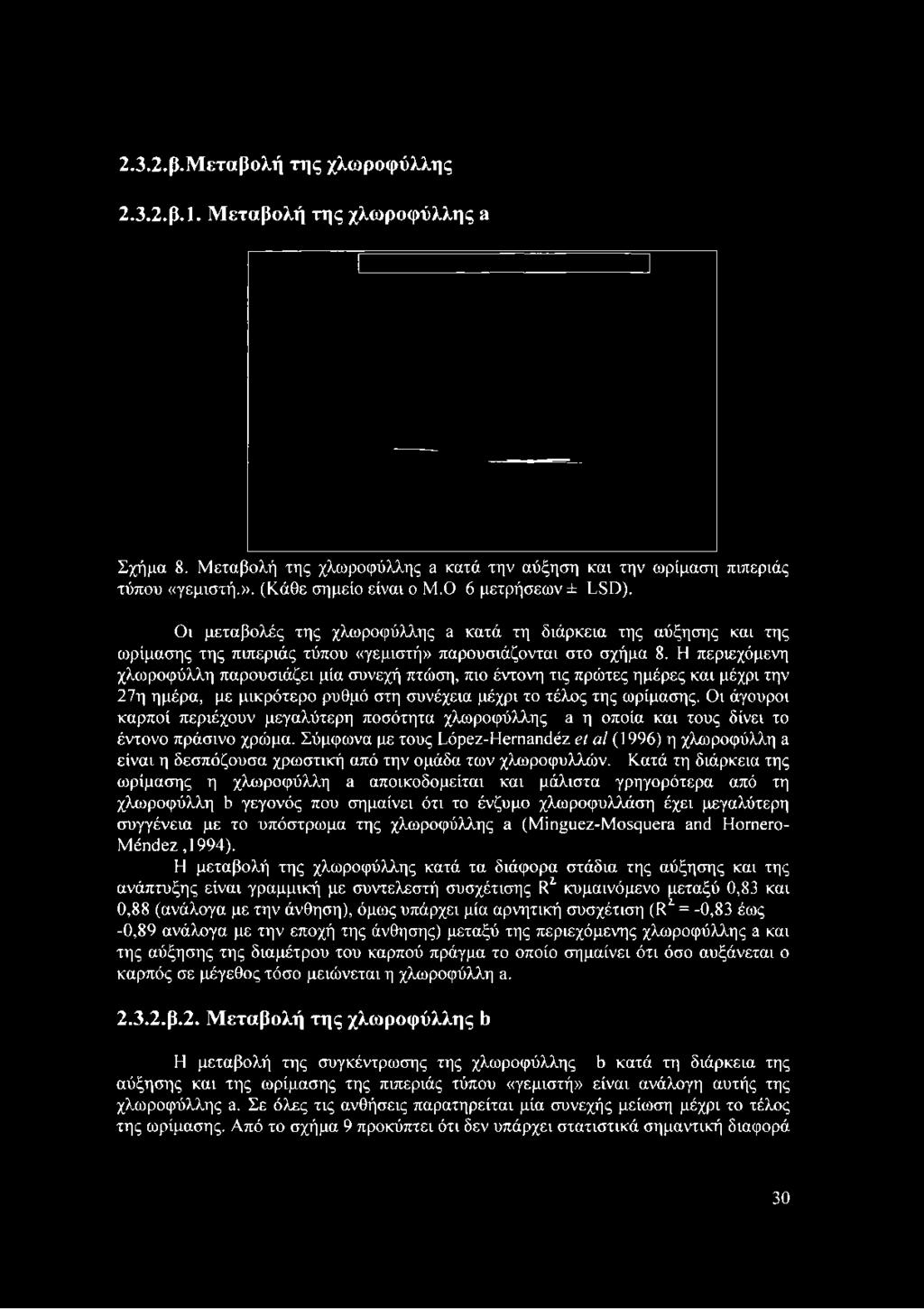 2.3.2.β.Μεταβολή της χλωροφύλλης

2.3.2.β.1. Μεταβολή της χλωροφύλλης a

Σχήμα 8. Μεταβολή της χλωροφύλλης a κατά την αύξηση και την ωρίμαση πιπεριάς τύπου «γεμιστή.». (Κάθε σημείο είναι ο Μ.Ο 6 μετρήσεων ± LSD).

Οι μεταβολές της χλωροφύλλης a κατά τη διάρκεια της αύξησης και της ωρίμασης της πιπεριάς τύπου «γεμιστή» παρουσιάζονται στο σχήμα 8. Η περιεχόμενη χλωροφύλλη παρουσιάζει μία συνεχή πτώση, πιο έντονη τις πρώτες ημέρες και μέχρι την 27η ημέρα, με μικρότερο ρυθμό στη συνέχεια μέχρι το τέλος της ωρίμασης. Οι άγουροι καρποί περιέχουν μεγαλύτερη ποσότητα χλωροφύλλης a η οποία και τους δίνει το έντονο πράσινο χρώμα. Σύμφωνα με τους López-Hernandéz et al (1996) η χλωροφύλλη a είναι η δεσπόζουσα χρωστική από την ομάδα των χλωροφυλλών. Κατά τη διάρκεια της ωρίμασης η χλωροφύλλη a αποικοδομείται και μάλιστα γρηγορότερα από τη χλωροφύλλη b γεγονός που σημαίνει ότι το ένζυμο χλωροφυλλάση έχει μεγαλύτερη συγγένεια με το υπόστρωμα της χλωροφύλλης a (Minguez-Mosquera and Hornero-Méndez ,1994).

Η μεταβολή της χλωροφύλλης κατά τα διάφορα στάδια της αύξησης και της ανάπτυξης είναι γραμμική με συντελεστή συσχέτισης $R^2$ κυμαινόμενο μεταξύ 0,83 και 0,88 (ανάλογα με την άνθηση), όμως υπάρχει μία αρνητική συσχέτιση ($R^2$ = -0,83 έως -0,89 ανάλογα με την εποχή της άνθησης) μεταξύ της περιεχόμενης χλωροφύλλης a και της αύξησης της διαμέτρου του καρπού πράγμα το οποίο σημαίνει ότι όσο αυξάνεται ο καρπός σε μέγεθος τόσο μειώνεται η χλωροφύλλη a.

2.3.2.β.2. Μεταβολή της χλωροφύλλης b

Η μεταβολή της συγκέντρωσης της χλωροφύλλης b κατά τη διάρκεια της αύξησης και της ωρίμασης της πιπεριάς τύπου «γεμιστή» είναι ανάλογη αυτής της χλωροφύλλης a. Σε όλες τις ανθήσεις παρατηρείται μία συνεχής μείωση μέχρι το τέλος της ωρίμασης. Από το σχήμα 9 προκύπτει ότι δεν υπάρχει στατιστικά σημαντική διαφορά

30